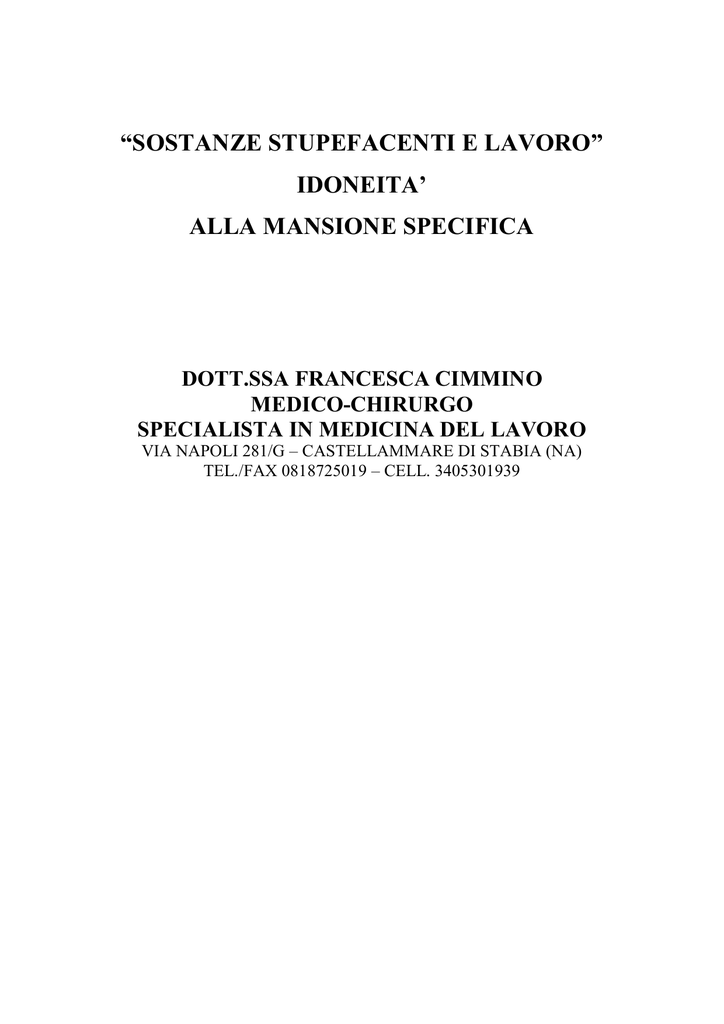 “SOSTANZE STUPEFACENTI E LAVORO”

IDONEITA’

ALLA MANSIONE SPECIFICA

DOTT.SSA FRANCESCA CIMMINO
MEDICO-CHIRURGO
SPECIALISTA IN MEDICINA DEL LAVORO
VIA NAPOLI 281/G – CASTELLAMMARE DI STABIA (NA)
TEL./FAX 0818725019 – CELL. 3405301939